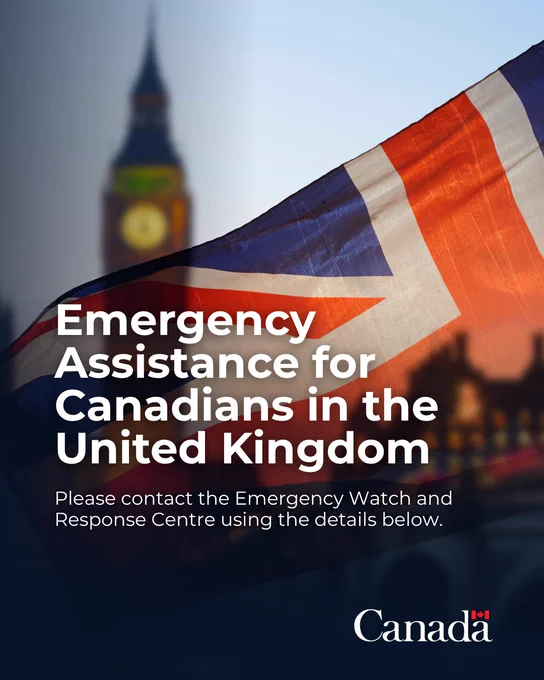 Emergency Assistance for Canadians in the United Kingdom

Please contact the Emergency Watch and Response Centre using the details below.

Canada